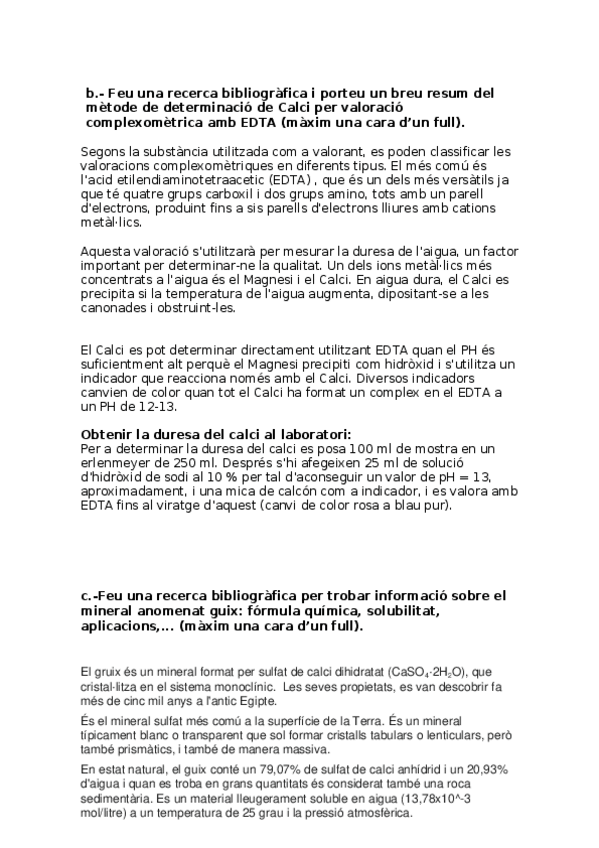 b.- Feu una recerca bibliogràfica i porteu un breu resum del mètode de determinació de Calci per valoració complexomètrica amb EDTA (màxim una cara d'un full).

Segons la substància utilitzada com a valorant, es poden classificar les valoracions complexomètriques en diferents tipus. El més comú és l'acid etilendiaminotetraacetic (EDTA) , que és un dels més versàtils ja que té quatre grups carboxil i dos grups amino, tots amb un parell d'electrons, produint fins a sis parells d'electrons lliures amb cations metàl·lics.

Aquesta valoració s'utilitzarà per mesurar la duresa de l'aigua, un factor important per determinar-ne la qualitat. Un dels ions metàl·lics més concentrats a l'aigua és el Magnesi i el Calci. En aigua dura, el Calci es precipita si la temperatura de l'aigua augmenta, dipositant-se a les canonades i obstruint-les.

El Calci es pot determinar directament utilitzant EDTA quan el PH és suficientment alt perquè el Magnesi precipiti com hidròxid i s'utilitza un indicador que reacciona només amb el Calci. Diversos indicadors canvien de color quan tot el Calci ha format un complex en el EDTA a un PH de 12-13.

Obtenir la duresa del calci al laboratori:
Per a determinar la duresa del calci es posa 100 ml de mostra en un erlenmeyer de 250 ml. Després s'hi afegeixen 25 ml de solució d'hidròxid de sodi al 10 % per tal d'aconseguir un valor de pH = 13, aproximadament, i una mica de calcón com a indicador, i es valora amb EDTA fins al viratge d'aquest (canvi de color rosa a blau pur).

c.-Feu una recerca bibliogràfica per trobar informació sobre el mineral anomenat guix: fórmula química, solubilitat, aplicacions,... (màxim una cara d'un full).

El gruix és un mineral format per sulfat de calci dihidratat ($CaSO_4 \cdot 2H_2O$), que cristal·litza en el sistema monoclínic. Les seves propietats, es van descobrir fa més de cinc mil anys a l'antic Egipte.

És el mineral sulfat més comú a la superfície de la Terra. És un mineral típicament blanc o transparent que sol formar cristalls tabulars o lenticulars, però també prismàtics, i també de manera massiva.

En estat natural, el guix conté un 79,07% de sulfat de calci anhídrid i un 20,93% d'aigua i quan es troba en grans quantitats és considerat també una roca sedimentària. Es un material lleugerament soluble en aigua (13,78x10^-3 mol/litre) a un temperatura de 25 grau i la pressió atmosfèrica.